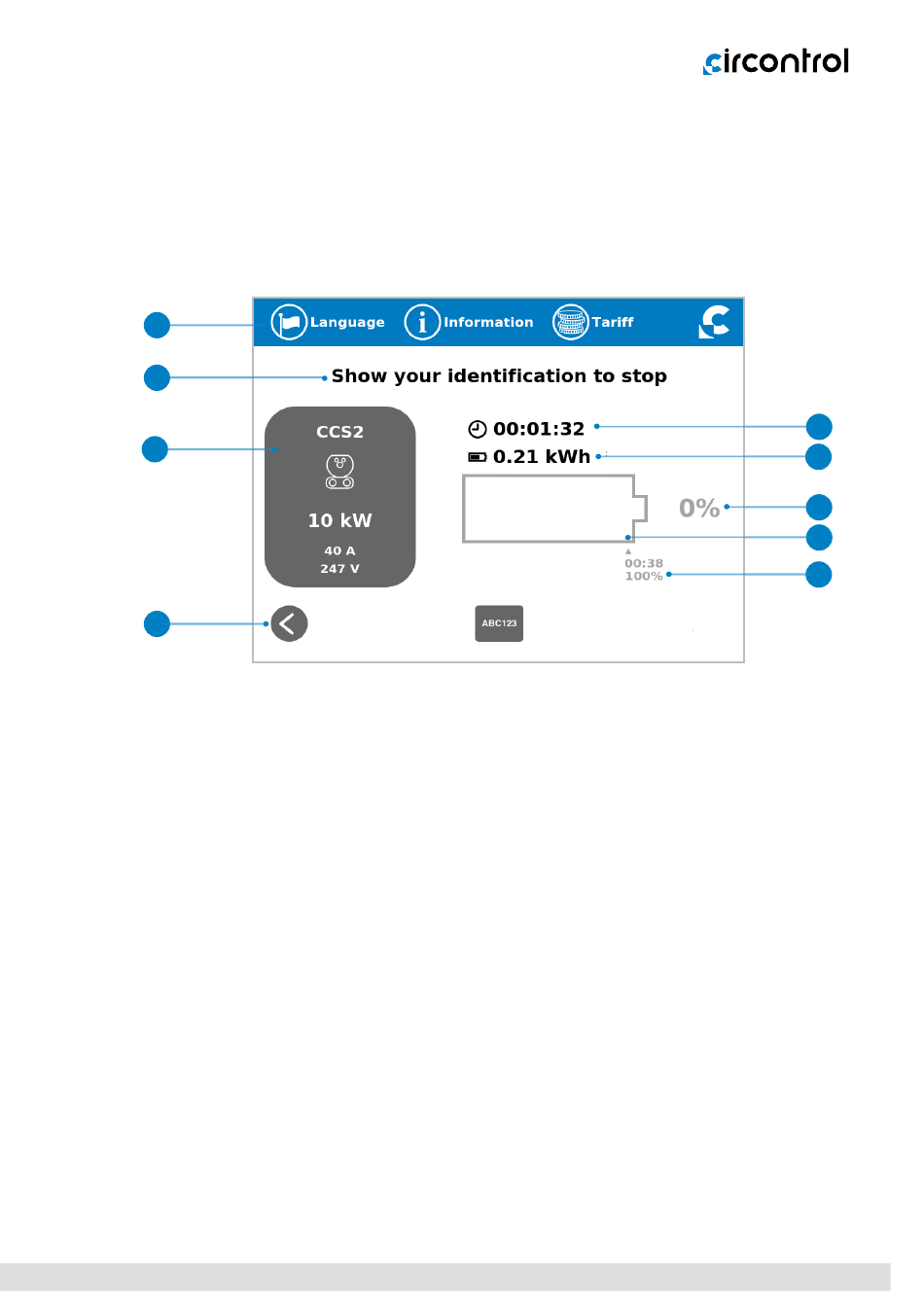 circontrol

Language Information Tariff

Show your identification to stop

CCS2

10 kW

40 A
247 V

00:01:32

0.21 kWh

0%

00:38
100%

ABC123